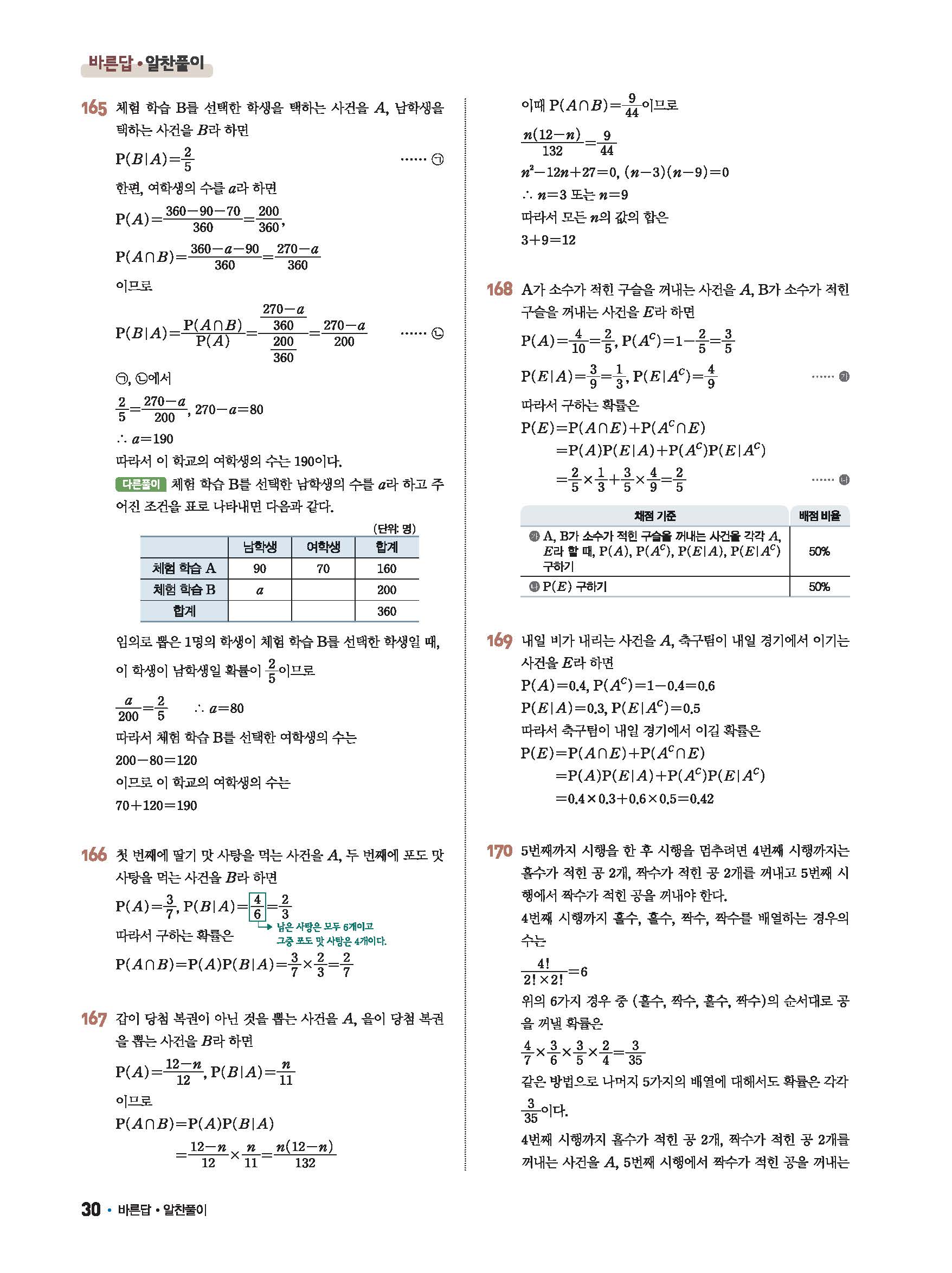 바른답 • 알찬풀이

165 체험 학습 B를 선택한 학생을 택하는 사건을 $A$, 남학생을 택하는 사건을 $B$라 하면

$P(B|A)=\frac{2}{5}$ …… ㉠

한편, 여학생의 수를 $a$라 하면

$P(A)=\frac{360-90-70}{360}=\frac{200}{360}$,

$P(A\cap B)=\frac{360-a-90}{360}=\frac{270-a}{360}$

이므로

$P(B|A)=\frac{P(A\cap B)}{P(A)}=\frac{\frac{270-a}{360}}{\frac{200}{360}}=\frac{270-a}{200}$ …… ㉡

㉠, ㉡에서

$\frac{2}{5}=\frac{270-a}{200}$, $270-a=80$

$\therefore a=190$

따라서 이 학교의 여학생의 수는 190이다.

다른풀이 체험 학습 B를 선택한 남학생의 수를 $a$라 하고 주어진 조건을 표로 나타내면 다음과 같다.

(단위: 명)

| | 남학생 | 여학생 | 합계 |
|---|---|---|---|
| 체험 학습 A | 90 | 70 | 160 |
| 체험 학습 B | $a$ | | 200 |
| 합계 | | | 360 |

임의로 뽑은 1명의 학생이 체험 학습 B를 선택한 학생일 때, 이 학생이 남학생일 확률이 $\frac{2}{5}$이므로

$\frac{a}{200}=\frac{2}{5}$ $\therefore a=80$

따라서 체험 학습 B를 선택한 여학생의 수는

$200-80=120$

이므로 이 학교의 여학생의 수는

$70+120=190$

166 첫 번째에 딸기 맛 사탕을 먹는 사건을 $A$, 두 번째에 포도 맛 사탕을 먹는 사건을 $B$라 하면

$P(A)=\frac{3}{7}$, $P(B|A)=\frac{4}{6}=\frac{2}{3}$

남은 사탕은 모두 6개이고 그중 포도 맛 사탕은 4개이다.

따라서 구하는 확률은

$P(A\cap B)=P(A)P(B|A)=\frac{3}{7}\times\frac{2}{3}=\frac{2}{7}$

167 갑이 당첨 복권이 아닌 것을 뽑는 사건을 $A$, 을이 당첨 복권을 뽑는 사건을 $B$라 하면

$P(A)=\frac{12-n}{12}$, $P(B|A)=\frac{n}{11}$

이므로

$P(A\cap B)=P(A)P(B|A)$

$=\frac{12-n}{12}\times\frac{n}{11}=\frac{n(12-n)}{132}$

이때 $P(A\cap B)=\frac{9}{44}$이므로

$\frac{n(12-n)}{132}=\frac{9}{44}$

$n^2-12n+27=0$, $(n-3)(n-9)=0$

$\therefore n=3$ 또는 $n=9$

따라서 모든 $n$의 값의 합은

$3+9=12$

168 A가 소수가 적힌 구슬을 꺼내는 사건을 $A$, B가 소수가 적힌 구슬을 꺼내는 사건을 $E$라 하면

$P(A)=\frac{4}{10}=\frac{2}{5}$, $P(A^C)=1-\frac{2}{5}=\frac{3}{5}$

$P(E|A)=\frac{3}{9}=\frac{1}{3}$, $P(E|A^C)=\frac{4}{9}$ …… ㉮

따라서 구하는 확률은

$P(E)=P(A\cap E)+P(A^C\cap E)$

$=P(A)P(E|A)+P(A^C)P(E|A^C)$

$=\frac{2}{5}\times\frac{1}{3}+\frac{3}{5}\times\frac{4}{9}=\frac{2}{5}$ …… ㉯

| 채점 기준 | 배점 비율 |
|---|---|
| ㉮ A, B가 소수가 적힌 구슬을 꺼내는 사건을 각각 $A$, $E$라 할 때, $P(A)$, $P(A^C)$, $P(E|A)$, $P(E|A^C)$ 구하기 | 50% |
| ㉯ $P(E)$ 구하기 | 50% |

169 내일 비가 내리는 사건을 $A$, 축구팀이 내일 경기에서 이기는 사건을 $E$라 하면

$P(A)=0.4$, $P(A^C)=1-0.4=0.6$

$P(E|A)=0.3$, $P(E|A^C)=0.5$

따라서 축구팀이 내일 경기에서 이길 확률은

$P(E)=P(A\cap E)+P(A^C\cap E)$

$=P(A)P(E|A)+P(A^C)P(E|A^C)$

$=0.4\times0.3+0.6\times0.5=0.42$

170 5번째까지 시행을 한 후 시행을 멈추려면 4번째 시행까지는 홀수가 적힌 공 2개, 짝수가 적힌 공 2개를 꺼내고 5번째 시행에서 짝수가 적힌 공을 꺼내야 한다.

4번째 시행까지 홀수, 홀수, 짝수, 짝수를 배열하는 경우의 수는

$\frac{4!}{2!\times2!}=6$

위의 6가지 경우 중 (홀수, 짝수, 홀수, 짝수)의 순서대로 공을 꺼낼 확률은

$\frac{4}{7}\times\frac{3}{6}\times\frac{3}{5}\times\frac{2}{4}=\frac{3}{35}$

같은 방법으로 나머지 5가지의 배열에 대해서도 확률은 각각 $\frac{3}{35}$이다.

4번째 시행까지 홀수가 적힌 공 2개, 짝수가 적힌 공 2개를 꺼내는 사건을 $A$, 5번째 시행에서 짝수가 적힌 공을 꺼내는

30 • 바른답 • 알찬풀이